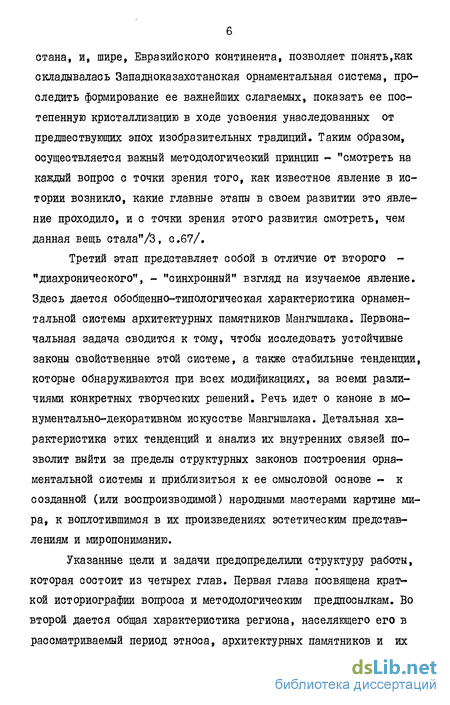 6

стана, и, шире, Евразийского континента, позволяет понять,как складывалась Западноказахстанская орнаментальная система, проследить формирование ее важнейших слагаемых, показать ее постепенную кристаллизацию в ходе усвоения унаследованных от предшествующих эпох изобразительных традиций. Таким образом, осуществляется важный методологический принцип - "смотреть на каждый вопрос с точки зрения того, как известное явление в истории возникло, какие главные этапы в своем развитии это явление проходило, и с точки зрения этого развития смотреть, чем данная вещь стала"/3, с.67/.

Третий этап представляет собой в отличие от второго - "диахронического", - "синхронный" взгляд на изучаемое явление. Здесь дается обобщенно-типологическая характеристика орнаментальной системы архитектурных памятников Мангышлака. Первоначальная задача сводится к тому, чтобы исследовать устойчивые законы свойственные этой системе, а также стабильные тенденции, которые обнаруживаются при всех модификациях, за всеми различиями конкретных творческих решений. Речь идет о каноне в монументально-декоративном искусстве Мангышлака. Детальная характеристика этих тенденций и анализ их внутренних связей позволит выйти за пределы структурных законов построения орнаментальной системы и приблизиться к ее смысловой основе - к созданной (или воспроизводимой) народными мастерами картине мира, к воплотившимся в их произведениях эстетическим представлениям и миропониманию.

Указанные цели и задачи предопределили структуру работы, которая состоит из четырех глав. Первая глава посвящена краткой историографии вопроса и методологическим предпосылкам. Во второй дается общая характеристика региона, населяющего его в рассматриваемый период этноса, архитектурных памятников и их

dsLib.net
библиотека диссертаций